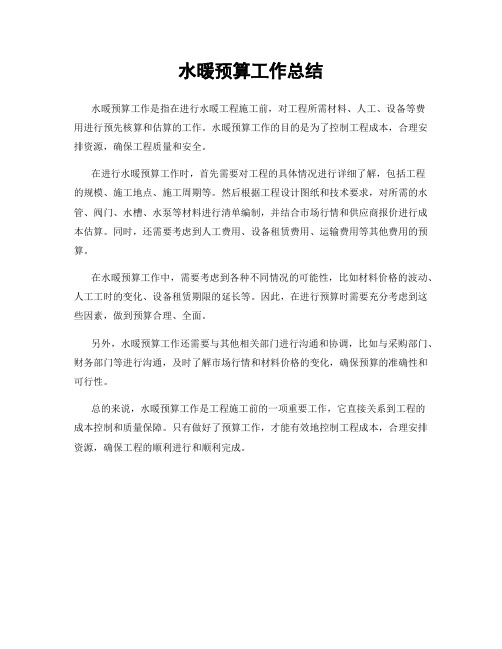 水暖预算工作总结

水暖预算工作是指在进行水暖工程施工前，对工程所需材料、人工、设备等费用进行预先核算和估算的工作。水暖预算工作的目的是为了控制工程成本，合理安排资源，确保工程质量和安全。

在进行水暖预算工作时，首先需要对工程的具体情况进行详细了解，包括工程的规模、施工地点、施工周期等。然后根据工程设计图纸和技术要求，对所需的水管、阀门、水槽、水泵等材料进行清单编制，并结合市场行情和供应商报价进行成本估算。同时，还需要考虑到人工费用、设备租赁费用、运输费用等其他费用的预算。

在水暖预算工作中，需要考虑到各种不同情况的可能性，比如材料价格的波动、人工工时的变化、设备租赁期限的延长等。因此，在进行预算时需要充分考虑到这些因素，做到预算合理、全面。

另外，水暖预算工作还需要与其他相关部门进行沟通和协调，比如与采购部门、财务部门等进行沟通，及时了解市场行情和材料价格的变化，确保预算的准确性和可行性。

总的来说，水暖预算工作是工程施工前的一项重要工作，它直接关系到工程的成本控制和质量保障。只有做好了预算工作，才能有效地控制工程成本，合理安排资源，确保工程的顺利进行和顺利完成。